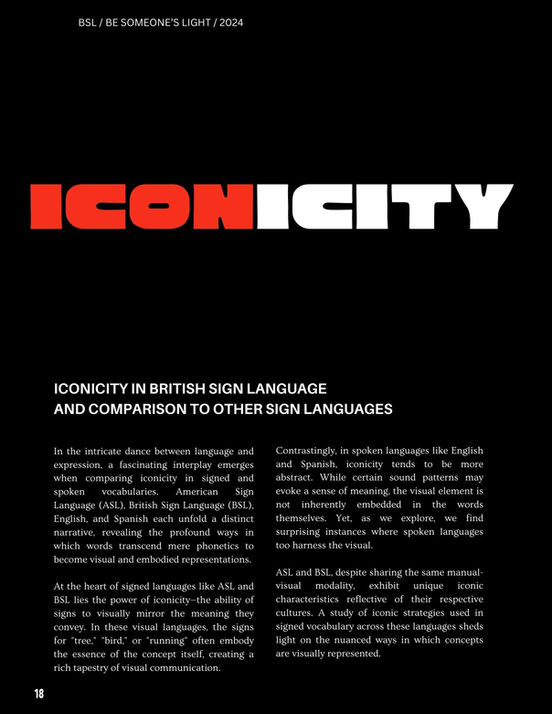 BSL / BE SOMEONE'S LIGHT / 2024

ICONICITY

ICONICITY IN BRITISH SIGN LANGUAGE AND COMPARISON TO OTHER SIGN LANGUAGES

In the intricate dance between language and expression, a fascinating interplay emerges when comparing iconicity in signed and spoken vocabularies. American Sign Language (ASL), British Sign Language (BSL), English, and Spanish each unfold a distinct narrative, revealing the profound ways in which words transcend mere phonetics to become visual and embodied representations.

At the heart of signed languages like ASL and BSL lies the power of iconicity–the ability of signs to visually mirror the meaning they convey. In these visual languages, the signs for "tree," "bird," or "running" often embody the essence of the concept itself, creating a rich tapestry of visual communication.

Contrastingly, in spoken languages like English and Spanish, iconicity tends to be more abstract. While certain sound patterns may evoke a sense of meaning, the visual element is not inherently embedded in the words themselves. Yet, as we explore, we find surprising instances where spoken languages too harness the visual.

ASL and BSL, despite sharing the same manual-visual modality, exhibit unique iconic characteristics reflective of their respective cultures. A study of iconic strategies used in signed vocabulary across these languages sheds light on the nuanced ways in which concepts are visually represented.

18